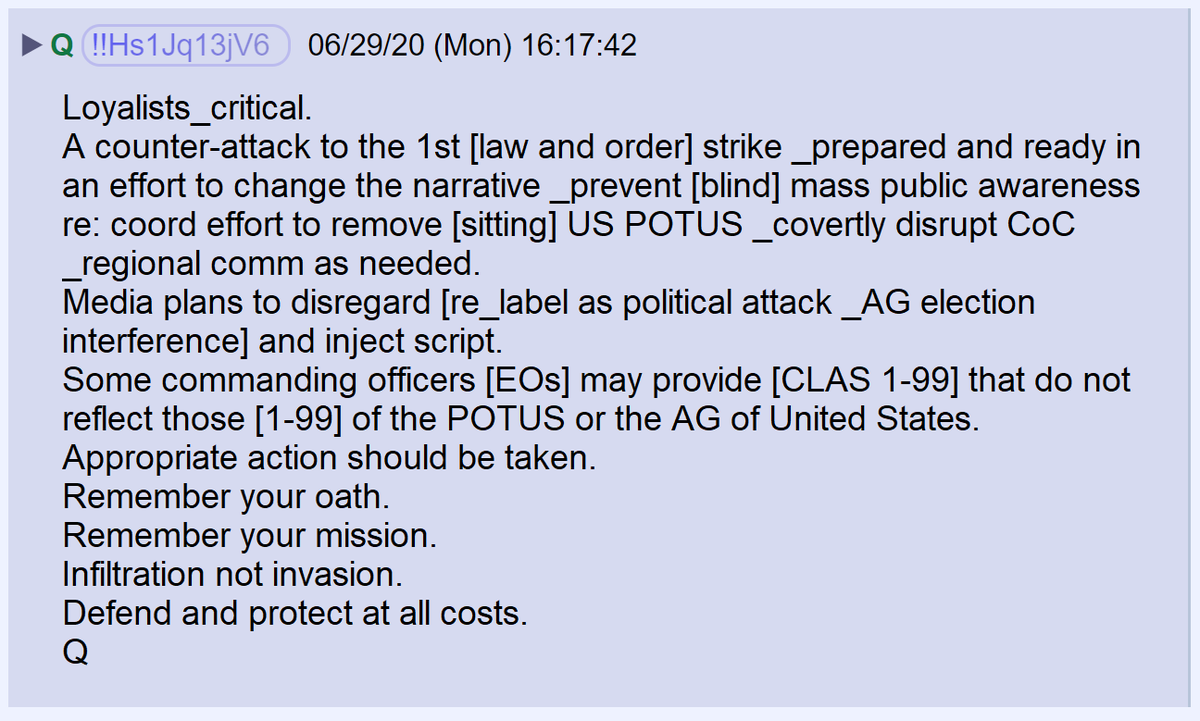 ▶ Q !!Hs1Jq13jV6 06/29/20 (Mon) 16:17:42

Loyalists_critical.
A counter-attack to the 1st [law and order] strike _prepared and ready in an effort to change the narrative _prevent [blind] mass public awareness re: coord effort to remove [sitting] US POTUS _covertly disrupt CoC _regional comm as needed.
Media plans to disregard [re_label as political attack _AG election interference] and inject script.
Some commanding officers [EOs] may provide [CLAS 1-99] that do not reflect those [1-99] of the POTUS or the AG of United States.
Appropriate action should be taken.
Remember your oath.
Remember your mission.
Infiltration not invasion.
Defend and protect at all costs.
Q